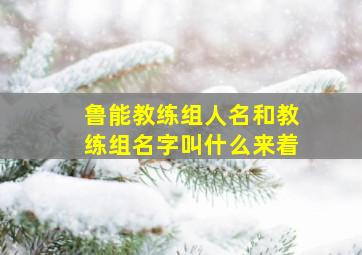 鲁能教练组人名和教练组名字叫什么来着